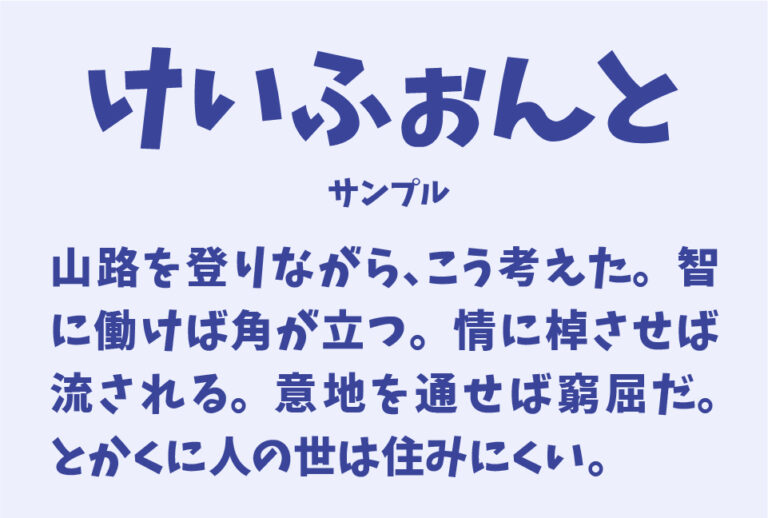 けいふぉんと

サンプル

山路を登りながら、こう考えた。智に働けば角が立つ。情に棹させば流される。意地を通せば窮屈だ。とかくに人の世は住みにくい。